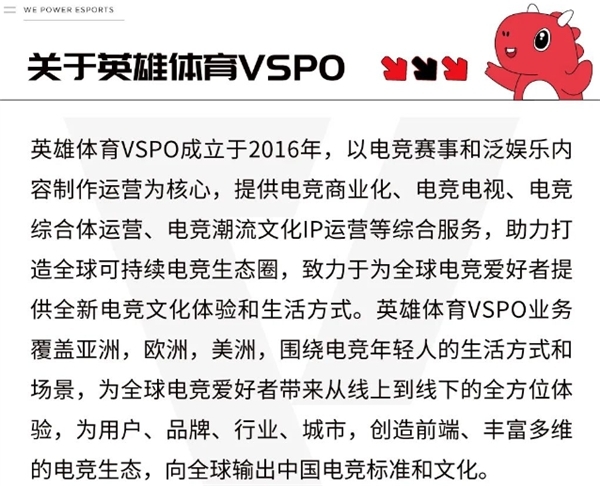 WE POWER ESPORTS

关于英雄体育VSPO

英雄体育VSPO成立于2016年，以电竞赛事和泛娱乐内容制作运营为核心，提供电竞商业化、电竞电视、电竞综合体运营、电竞潮流文化IP运营等综合服务，助力打造全球可持续电竞生态圈，致力于为全球电竞爱好者提供全新电竞文化体验和生活方式。英雄体育VSPO业务覆盖亚洲，欧洲，美洲，围绕电竞年轻人的生活方式和场景，为全球电竞爱好者带来从线上到线下的全方位体验，为用户、品牌、行业、城市，创造前端、丰富多维的电竞生态，向全球输出中国电竞标准和文化。